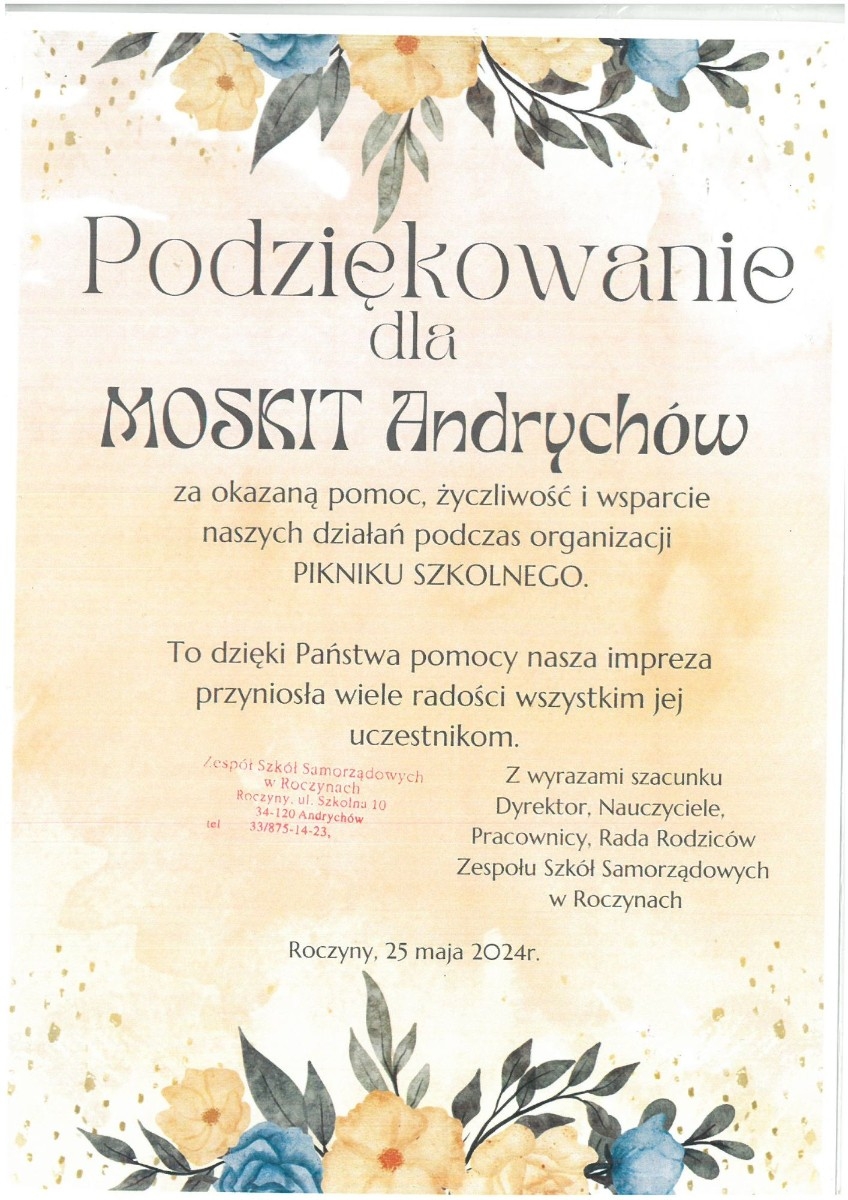 Podziękowanie
dla
MOSKIT Andrychów

za okazaną pomoc, życzliwość i wsparcie naszych działań podczas organizacji PIKNIKU SZKOLNEGO.

To dzięki Państwa pomocy nasza impreza przyniosła wiele radości wszystkim jej uczestnikom.

Zespół Szkół Samorządowych w Roczynach Roczyny, ul. Szkolna 10 34-120 Andrychów tel 33/875-14-23,

Z wyrazami szacunku
Dyrektor, Nauczyciele,
Pracownicy, Rada Rodziców
Zespołu Szkół Samorządowych
w Roczynach

Roczyny, 25 maja 2024r.